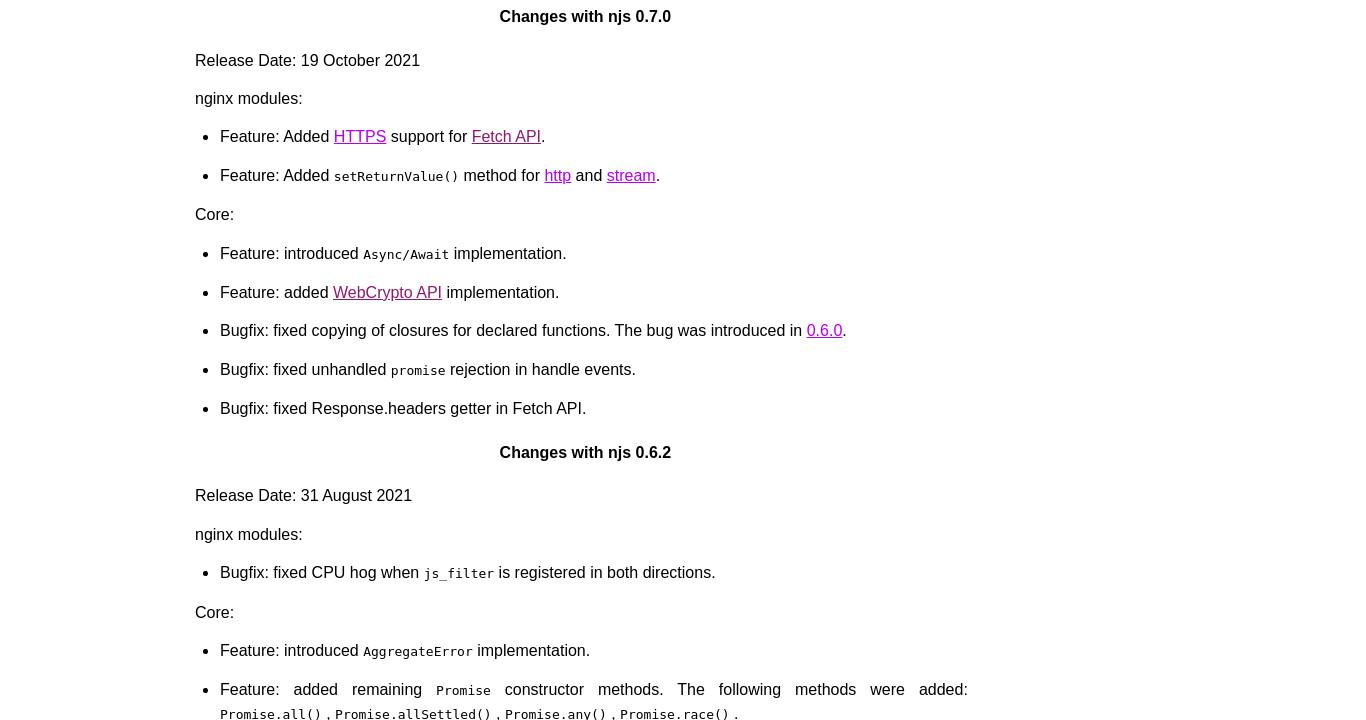 Changes with njs 0.7.0

Release Date: 19 October 2021

nginx modules:

- Feature: Added HTTPS support for Fetch API.
- Feature: Added setReturnValue() method for http and stream.

Core:

- Feature: introduced Async/Await implementation.
- Feature: added WebCrypto API implementation.
- Bugfix: fixed copying of closures for declared functions. The bug was introduced in 0.6.0.
- Bugfix: fixed unhandled promise rejection in handle events.
- Bugfix: fixed Response.headers getter in Fetch API.

Changes with njs 0.6.2

Release Date: 31 August 2021

nginx modules:

- Bugfix: fixed CPU hog when js_filter is registered in both directions.

Core:

- Feature: introduced AggregateError implementation.
- Feature: added remaining Promise constructor methods. The following methods were added: Promise.all(), Promise.allSettled(), Promise.any(), Promise.race().